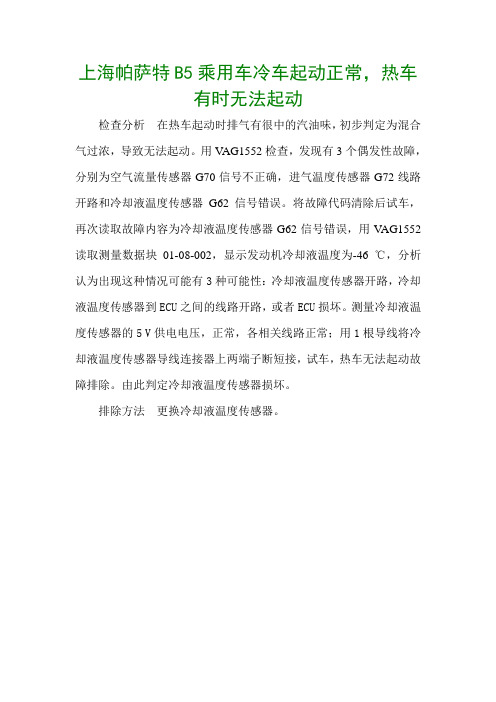 上海帕萨特 B5 乘用车冷车起动正常，热车有时无法起动

检查分析　在热车起动时排气有很中的汽油味，初步判定为混合气过浓，导致无法起动。用 VAG1552 检查，发现有 3 个偶发性故障，分别为空气流量传感器 G70 信号不正确，进气温度传感器 G72 线路开路和冷却液温度传感器 G62 信号错误。将故障代码清除后试车，再次读取故障内容为冷却液温度传感器 G62 信号错误，用 VAG1552 读取测量数据块 01-08-002，显示发动机冷却液温度为-46 ℃，分析认为出现这种情况可能有 3 种可能性：冷却液温度传感器开路，冷却液温度传感器到 ECU 之间的线路开路，或者 ECU 损坏。测量冷却液温度传感器的 5 V 供电电压，正常，各相关线路正常；用 1 根导线将冷却液温度传感器导线连接器上两端子断短接，试车，热车无法起动故障排除。由此判定冷却液温度传感器损坏。

排除方法　更换冷却液温度传感器。